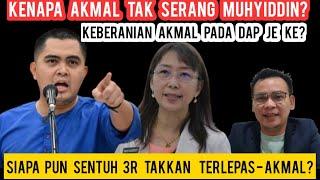 KENAPA AKMAL TAK SERANG MUHYIDDIN?

KEBERANIAN AKMAL PADA DAP JE KE?

SIAPA PUN SENTUH 3R TAKKAN TERLEPAS-AKMAL?